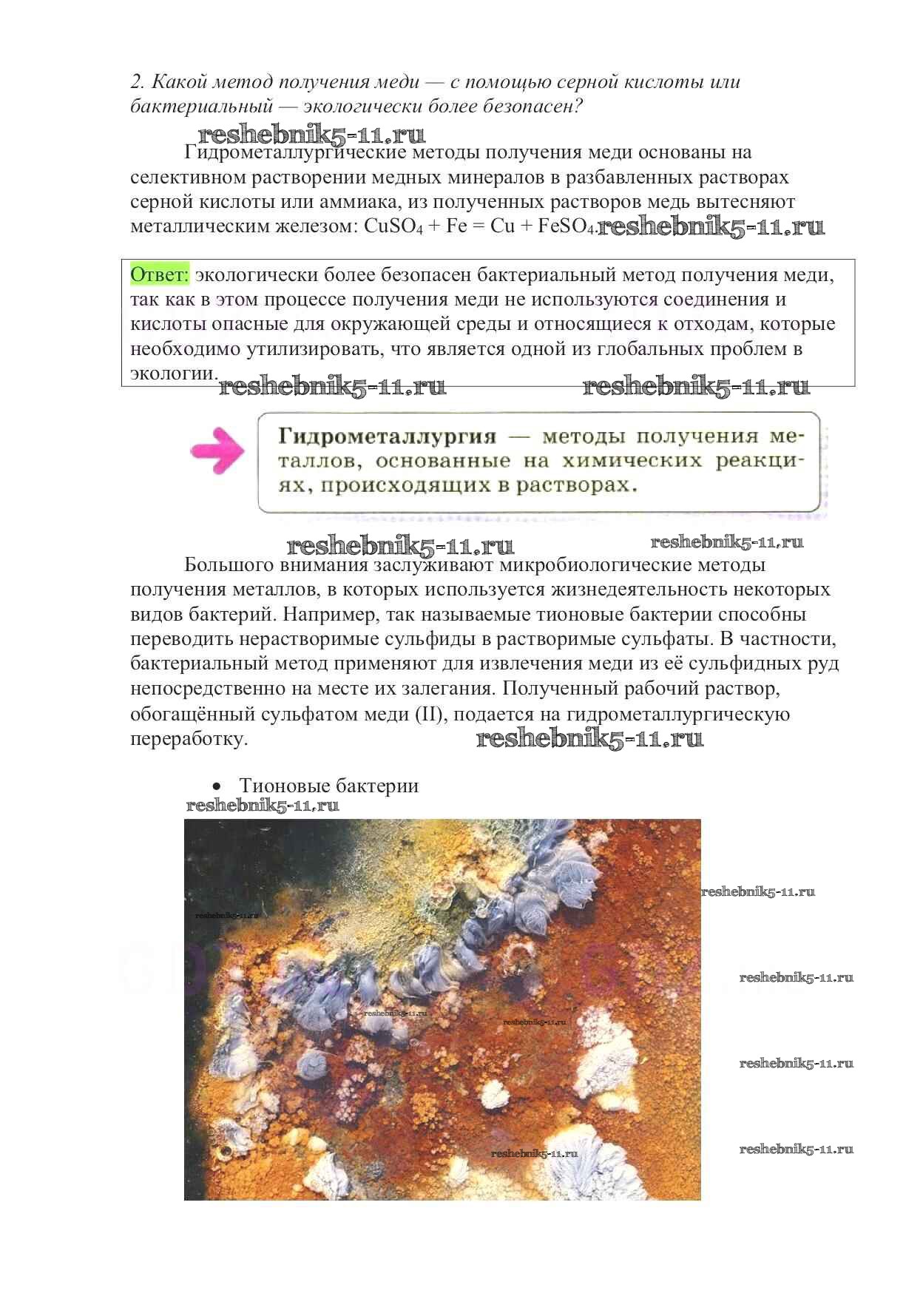 2. Какой метод получения меди — с помощью серной кислоты или бактериальный — экологически более безопасен?

reshebnik5-11.ru

Гидрометаллургические методы получения меди основаны на селективном растворении медных минералов в разбавленных растворах серной кислоты или аммиака, из полученных растворов медь вытесняют металлическим железом: $CuSO_4 + Fe = Cu + FeSO_4$. reshebnik5-11.ru

Ответ: экологически более безопасен бактериальный метод получения меди, так как в этом процессе получения меди не используются соединения и кислоты опасные для окружающей среды и относящиеся к отходам, которые необходимо утилизировать, что является одной из глобальных проблем в экологии.

reshebnik5-11.ru reshebnik5-11.ru

Гидрометаллургия — методы получения металлов, основанные на химических реакциях, происходящих в растворах.

reshebnik5-11.ru reshebnik5-11.ru

Большого внимания заслуживают микробиологические методы получения металлов, в которых используется жизнедеятельность некоторых видов бактерий. Например, так называемые тионовые бактерии способны переводить нерастворимые сульфиды в растворимые сульфаты. В частности, бактериальный метод применяют для извлечения меди из её сульфидных руд непосредственно на месте их залегания. Полученный рабочий раствор, обогащённый сульфатом меди (II), подается на гидрометаллургическую переработку.

reshebnik5-11.ru

• Тионовые бактерии

reshebnik5-11.ru

reshebnik5-11.ru
reshebnik5-11.ru
reshebnik5-11.ru
reshebnik5-11.ru
reshebnik5-11.ru
reshebnik5-11.ru
reshebnik5-11.ru
reshebnik5-11.ru